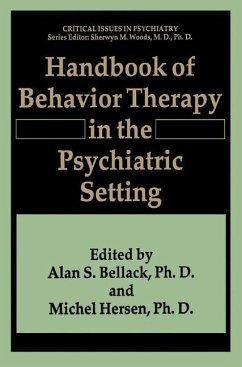 CRITICAL ISSUES IN PSYCHIATRY
Series Editor: Sherwyn M. Woods, M. D., Ph. D.

Handbook of Behavior Therapy in the Psychiatric Setting

Edited by
Alan S. Bellack, Ph. D.
and
Michel Hersen, Ph. D.